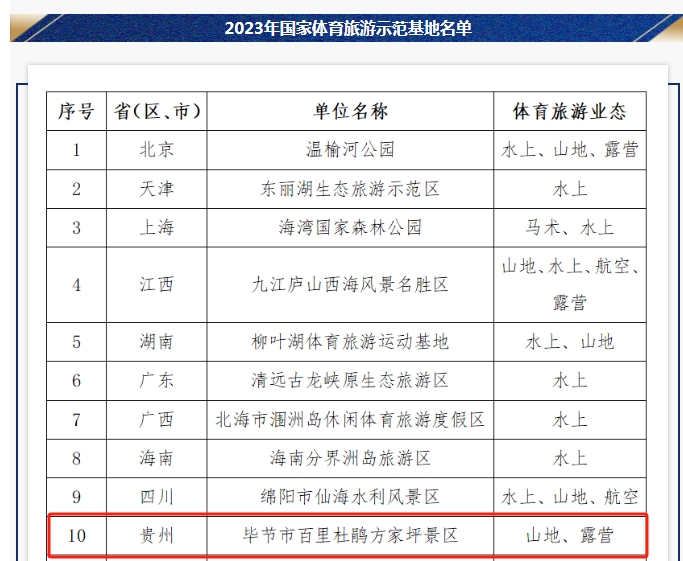 2023年国家体育旅游示范基地名单

| 序号 | 省(区、市) | 单位名称 | 体育旅游业态 |
|---|---|---|---|
| 1 | 北京 | 温榆河公园 | 水上、山地、露营 |
| 2 | 天津 | 东丽湖生态旅游示范区 | 水上 |
| 3 | 上海 | 海湾国家森林公园 | 马术、水上 |
| 4 | 江西 | 九江庐山西海风景名胜区 | 山地、水上、航空、露营 |
| 5 | 湖南 | 柳叶湖体育旅游运动基地 | 水上、山地 |
| 6 | 广东 | 清远古龙峡原生态旅游区 | 水上 |
| 7 | 广西 | 北海市涠洲岛休闲体育旅游度假区 | 水上 |
| 8 | 海南 | 海南分界洲岛旅游区 | 水上 |
| 9 | 四川 | 绵阳市仙海水利风景区 | 水上、山地、航空 |
| 10 | 贵州 | 毕节市百里杜鹃方家坪景区 | 山地、露营 |